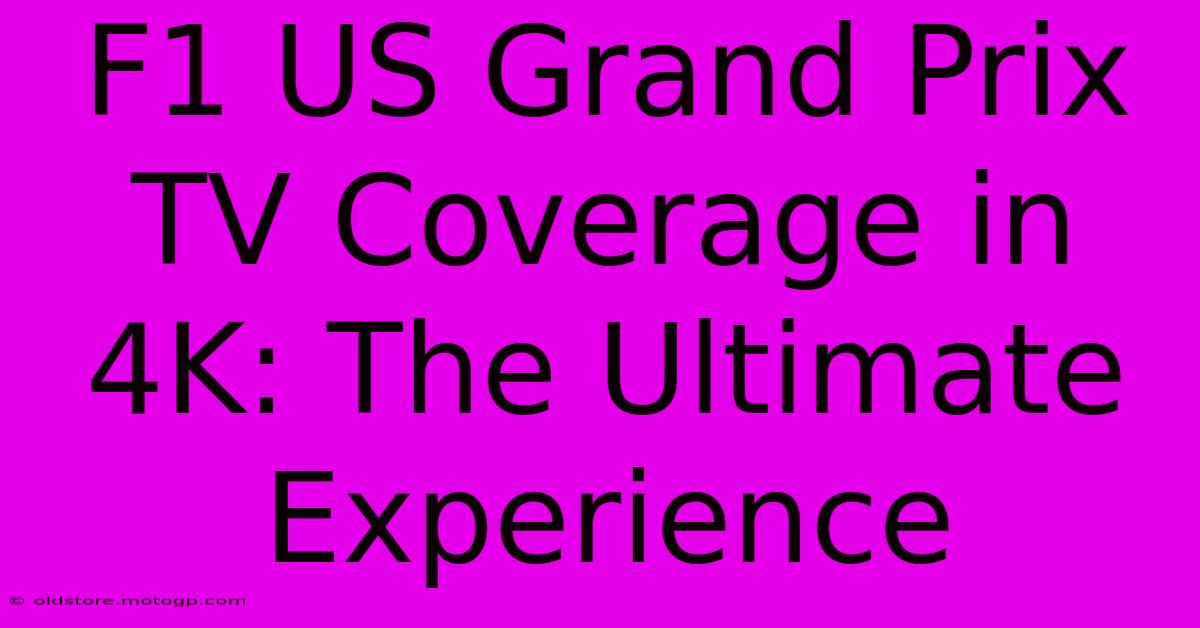 F1 US Grand Prix TV Coverage in 4K: The Ultimate Experience

© oldstore.motogp.com